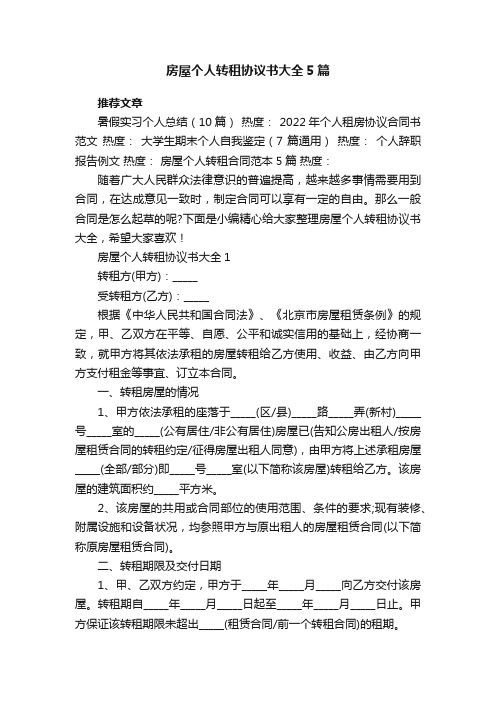 房屋个人转租协议书大全5篇

推荐文章

暑假实习个人总结（10篇） 热度： 2022年个人租房协议合同书范文 热度： 大学生期末个人自我鉴定（7篇通用） 热度： 个人辞职报告例文 热度： 房屋个人转租合同范本5篇 热度：

随着广大人民群众法律意识的普遍提高，越来越多事情需要用到合同，在达成意见一致时，制定合同可以享有一定的自由。那么一般合同是怎么起草的呢?下面是小编精心给大家整理房屋个人转租协议书大全，希望大家喜欢！

房屋个人转租协议书大全1

转租方(甲方)：_____

受转租方(乙方)：_____

根据《中华人民共和国合同法》、《北京市房屋租赁条例》的规定，甲、乙双方在平等、自愿、公平和诚实信用的基础上，经协商一致，就甲方将其依法承租的房屋转租给乙方使用、收益、由乙方向甲方支付租金等事宜、订立本合同。

一、转租房屋的情况

1、甲方依法承租的座落于_____(区/县)_____路_____弄(新村)_____号_____室的_____(公有居住/非公有居住)房屋已(告知公房出租人/按房屋租赁合同的转租约定/征得房屋出租人同意)，由甲方将上述承租房屋_____(全部/部分)即_____号_____室(以下简称该房屋)转租给乙方。该房屋的建筑面积约_____平方米。

2、该房屋的共用或合同部位的使用范围、条件的要求;现有装修、附属设施和设备状况，均参照甲方与原出租人的房屋租赁合同(以下简称原房屋租赁合同)。

二、转租期限及交付日期

1、甲、乙双方约定，甲方于_____年_____月_____向乙方交付该房屋。转租期自_____年_____月_____日起至_____年_____月_____日止。甲方保证该转租期限未超出_____(租赁合同/前一个转租合同)的租期。